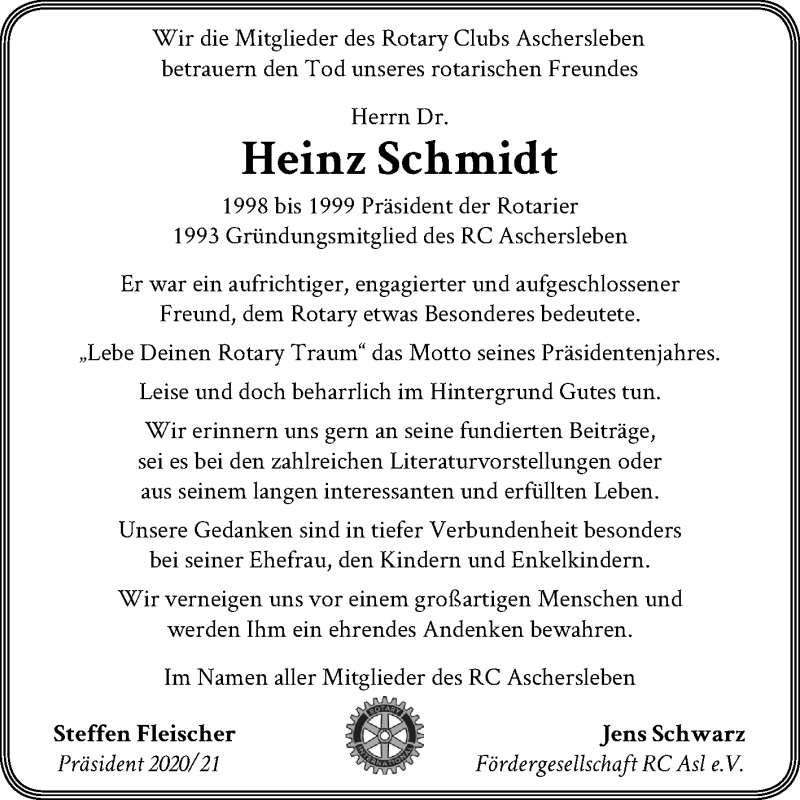 Wir die Mitglieder des Rotary Clubs Aschersleben betrauern den Tod unseres rotarischen Freundes

Herrn Dr.

Heinz Schmidt

1998 bis 1999 Präsident der Rotarier
1993 Gründungsmitglied des RC Aschersleben

Er war ein aufrichtiger, engagierter und aufgeschlossener Freund, dem Rotary etwas Besonderes bedeutete.

„Lebe Deinen Rotary Traum“ das Motto seines Präsidentenjahres.

Leise und doch beharrlich im Hintergrund Gutes tun.

Wir erinnern uns gern an seine fundierten Beiträge, sei es bei den zahlreichen Literaturvorstellungen oder aus seinem langen interessanten und erfüllten Leben.

Unsere Gedanken sind in tiefer Verbundenheit besonders bei seiner Ehefrau, den Kindern und Enkelkindern.

Wir verneigen uns vor einem großartigen Menschen und werden Ihm ein ehrendes Andenken bewahren.

Im Namen aller Mitglieder des RC Aschersleben

Steffen Fleischer
Präsident 2020/21

ROTARY INTERNATIONAL

Jens Schwarz
Fördergesellschaft RC Asl e.V.